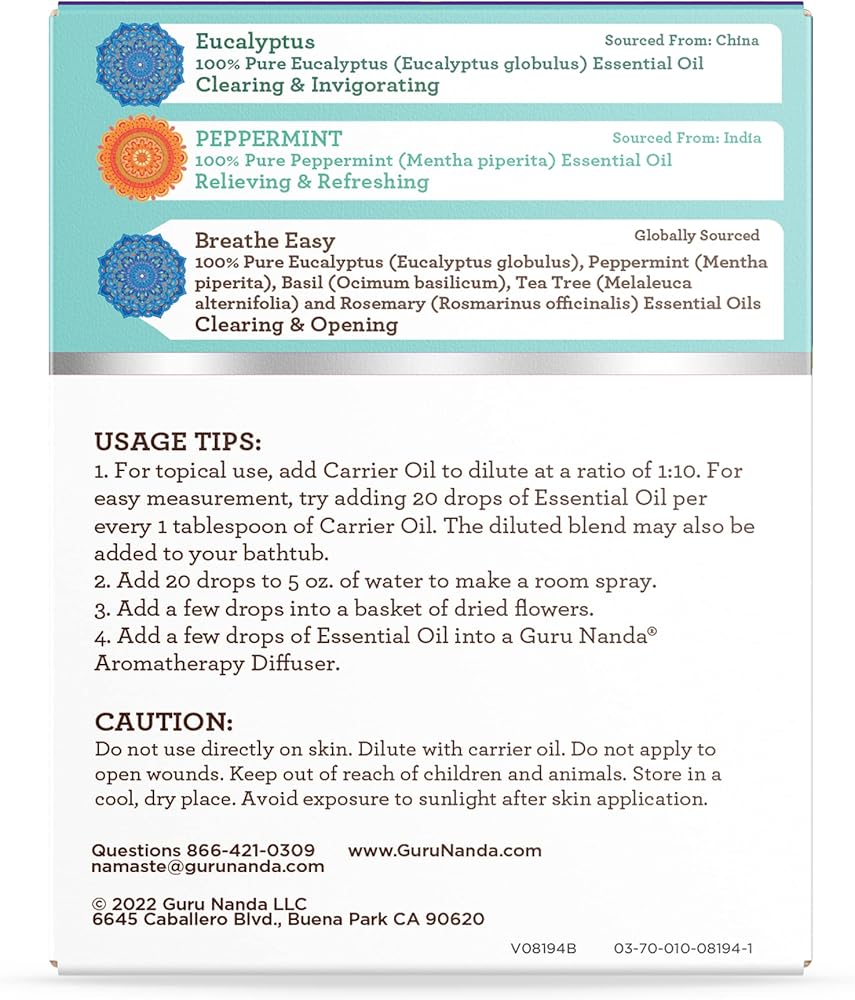 Eucalyptus
Sourced From: China
100% Pure Eucalyptus (Eucalyptus globulus) Essential Oil
Clearing & Invigorating

PEPPERMINT
Sourced From: India
100% Pure Peppermint (Mentha piperita) Essential Oil
Relieving & Refreshing

Breathe Easy
Globally Sourced
100% Pure Eucalyptus (Eucalyptus globulus), Peppermint (Mentha piperita), Basil (Ocimum basilicum), Tea Tree (Melaleuca alternifolia) and Rosemary (Rosmarinus officinalis) Essential Oils
Clearing & Opening

USAGE TIPS:
1. For topical use, add Carrier Oil to dilute at a ratio of 1:10. For easy measurement, try adding 20 drops of Essential Oil per every 1 tablespoon of Carrier Oil. The diluted blend may also be added to your bathtub.
2. Add 20 drops to 5 oz. of water to make a room spray.
3. Add a few drops into a basket of dried flowers.
4. Add a few drops of Essential Oil into a Guru Nanda® Aromatherapy Diffuser.

CAUTION:
Do not use directly on skin. Dilute with carrier oil. Do not apply to open wounds. Keep out of reach of children and animals. Store in a cool, dry place. Avoid exposure to sunlight after skin application.

Questions 866-421-0309 www.GuruNanda.com
namaste@gurunanda.com

© 2022 Guru Nanda LLC
6645 Caballero Blvd., Buena Park CA 90620

V08194B 03-70-010-08194-1